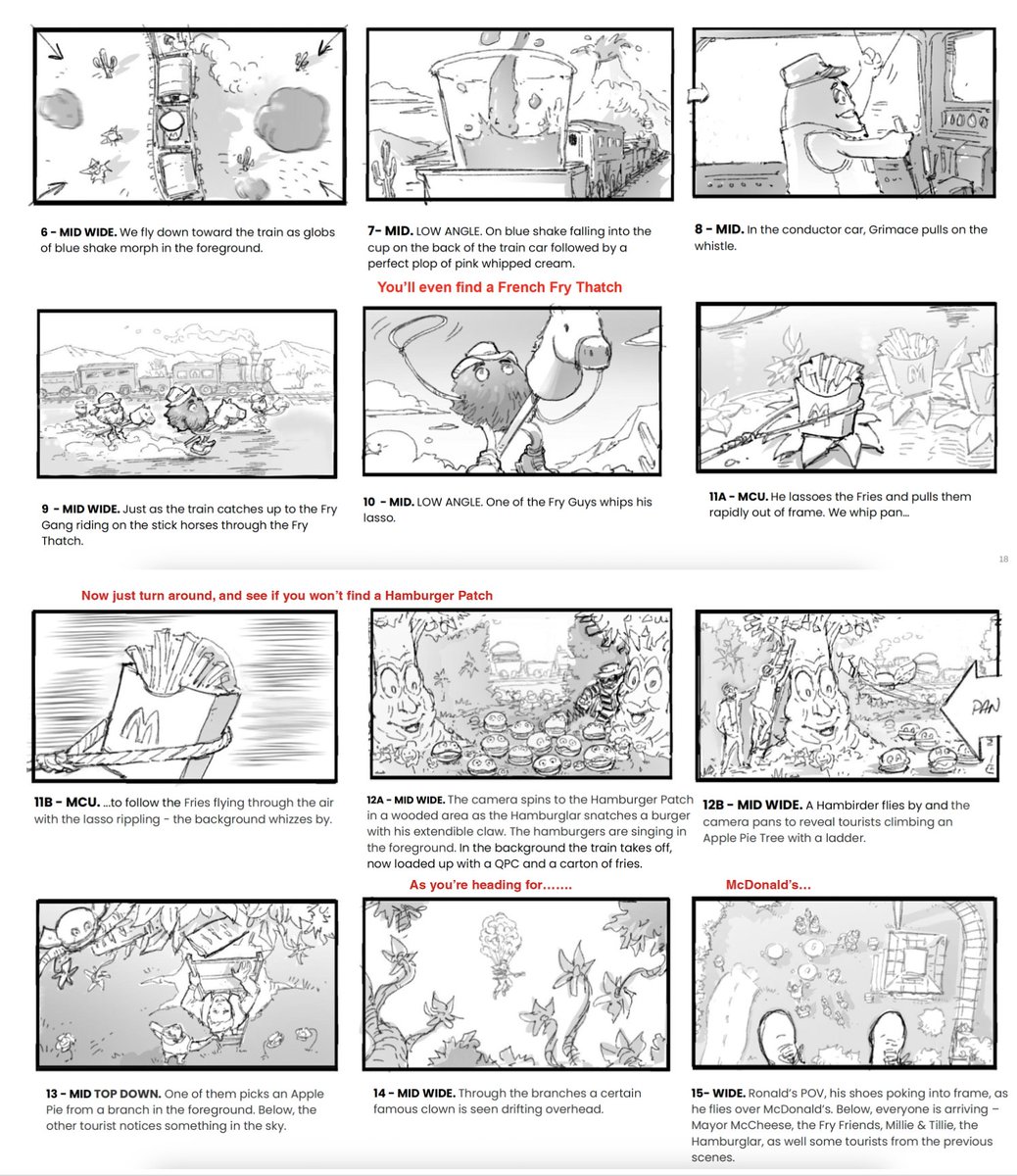 6 - MID WIDE. We fly down toward the train as globs of blue shake morph in the foreground.

7- MID. LOW ANGLE. On blue shake falling into the cup on the back of the train car followed by a perfect plop of pink whipped cream.

8 - MID. In the conductor car, Grimace pulls on the whistle.

You'll even find a French Fry Thatch

9 - MID WIDE. Just as the train catches up to the Fry Gang riding on the stick horses through the Fry Thatch.

10 - MID. LOW ANGLE. One of the Fry Guys whips his lasso.

11A - MCU. He lassoes the Fries and pulls them rapidly out of frame. We whip pan...

18

Now just turn around, and see if you won't find a Hamburger Patch

PAN

11B - MCU. ...to follow the Fries flying through the air with the lasso rippling - the background whizzes by.

12A - MID WIDE. The camera spins to the Hamburger Patch in a wooded area as the Hamburglar snatches a burger with his extendible claw. The hamburgers are singing in the foreground. In the background the train takes off, now loaded up with a QPC and a carton of fries.

12B - MID WIDE. A Hambirder flies by and the camera pans to reveal tourists climbing an Apple Pie Tree with a ladder.

As you're heading for.......

McDonald's...

13 - MID TOP DOWN. One of them picks an Apple Pie from a branch in the foreground. Below, the other tourist notices something in the sky.

14 - MID WIDE. Through the branches a certain famous clown is seen drifting overhead.

15- WIDE. Ronald's POV, his shoes poking into frame, as he flies over McDonald's. Below, everyone is arriving – Mayor McCheese, the Fry Friends, Millie & Tillie, the Hamburglar, as well some tourists from the previous scenes.